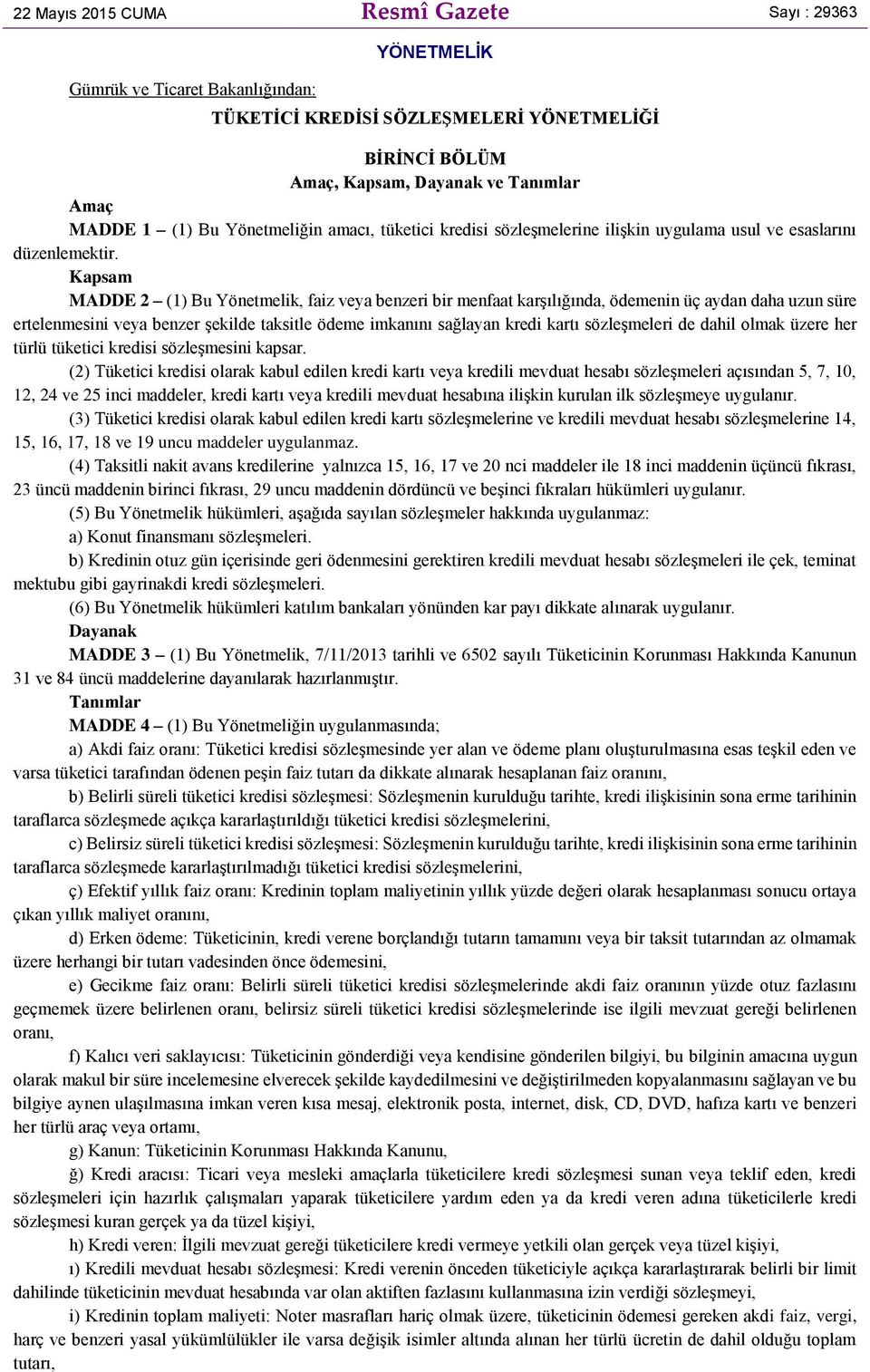 22 Mayıs 2015 CUMA

Resmî Gazete

Sayı : 29363

YÖNETMELİK

Gümrük ve Ticaret Bakanlığından:

TÜKETİCİ KREDİSİ SÖZLEŞMELERİ YÖNETMELİĞİ

BİRİNCİ BÖLÜM
Amaç, Kapsam, Dayanak ve Tanımlar

Amaç

MADDE 1 – (1) Bu Yönetmeliğin amacı, tüketici kredisi sözleşmelerine ilişkin uygulama usul ve esaslarını düzenlemektir.

Kapsam

MADDE 2 – (1) Bu Yönetmelik, faiz veya benzeri bir menfaat karşılığında, ödemenin üç aydan daha uzun süre ertelenmesini veya benzer şekilde taksitle ödeme imkanını sağlayan kredi kartı sözleşmeleri de dahil olmak üzere her türlü tüketici kredisi sözleşmesini kapsar.

(2) Tüketici kredisi olarak kabul edilen kredi kartı veya kredili mevduat hesabı sözleşmeleri açısından 5, 7, 10, 12, 24 ve 25 inci maddeler, kredi kartı veya kredili mevduat hesabına ilişkin kurulan ilk sözleşmeye uygulanır.

(3) Tüketici kredisi olarak kabul edilen kredi kartı sözleşmelerine ve kredili mevduat hesabı sözleşmelerine 14, 15, 16, 17, 18 ve 19 uncu maddeler uygulanmaz.

(4) Taksitli nakit avans kredilerine yalnızca 15, 16, 17 ve 20 nci maddeler ile 18 inci maddenin üçüncü fıkrası, 23 üncü maddenin birinci fıkrası, 29 uncu maddenin dördüncü ve beşinci fıkraları hükümleri uygulanır.

(5) Bu Yönetmelik hükümleri, aşağıda sayılan sözleşmeler hakkında uygulanmaz:

a) Konut finansmanı sözleşmeleri.

b) Kredinin otuz gün içerisinde geri ödenmesini gerektiren kredili mevduat hesabı sözleşmeleri ile çek, teminat mektubu gibi gayrinakdi kredi sözleşmeleri.

(6) Bu Yönetmelik hükümleri katılım bankaları yönünden kar payı dikkate alınarak uygulanır.

Dayanak

MADDE 3 – (1) Bu Yönetmelik, 7/11/2013 tarihli ve 6502 sayılı Tüketicinin Korunması Hakkında Kanunun 31 ve 84 üncü maddelerine dayanılarak hazırlanmıştır.

Tanımlar

MADDE 4 – (1) Bu Yönetmeliğin uygulanmasında;

a) Akdi faiz oranı: Tüketici kredisi sözleşmesinde yer alan ve ödeme planı oluşturulmasına esas teşkil eden ve varsa tüketici tarafından ödenen peşin faiz tutarı da dikkate alınarak hesaplanan faiz oranını,

b) Belirli süreli tüketici kredisi sözleşmesi: Sözleşmenin kurulduğu tarihte, kredi ilişkisinin sona erme tarihinin taraflarca sözleşmede açıkça kararlaştırıldığı tüketici kredisi sözleşmelerini,

c) Belirsiz süreli tüketici kredisi sözleşmesi: Sözleşmenin kurulduğu tarihte, kredi ilişkisinin sona erme tarihinin taraflarca sözleşmede kararlaştırılmadığı tüketici kredisi sözleşmelerini,

ç) Efektif yıllık faiz oranı: Kredinin toplam maliyetinin yıllık yüzde değeri olarak hesaplanması sonucu ortaya çıkan yıllık maliyet oranını,

d) Erken ödeme: Tüketicinin, kredi verene borçlandığı tutarın tamamını veya bir taksit tutarından az olmamak üzere herhangi bir tutarı vadesinden önce ödemesini,

e) Gecikme faiz oranı: Belirli süreli tüketici kredisi sözleşmelerinde akdi faiz oranının yüzde otuz fazlasını geçmemek üzere belirlenen oranı, belirsiz süreli tüketici kredisi sözleşmelerinde ise ilgili mevzuat gereği belirlenen oranı,

f) Kalıcı veri saklayıcısı: Tüketicinin gönderdiği veya kendisine gönderilen bilgiyi, bu bilginin amacına uygun olarak makul bir süre incelemesine elverecek şekilde kaydedilmesini ve değiştirilmeden kopyalanmasını sağlayan ve bu bilgiye aynen ulaşılmasına imkan veren kısa mesaj, elektronik posta, internet, disk, CD, DVD, hafıza kartı ve benzeri her türlü araç veya ortamı,

g) Kanun: Tüketicinin Korunması Hakkında Kanunu,

ğ) Kredi aracısı: Ticari veya mesleki amaçlarla tüketicilere kredi sözleşmesi sunan veya teklif eden, kredi sözleşmeleri için hazırlık çalışmaları yaparak tüketicilere yardım eden ya da kredi veren adına tüketicilerle kredi sözleşmesi kuran gerçek ya da tüzel kişiyi,

h) Kredi veren: İlgili mevzuat gereği tüketicilere kredi vermeye yetkili olan gerçek veya tüzel kişiyi,

ı) Kredili mevduat hesabı sözleşmesi: Kredi verenin önceden tüketiciyle açıkça kararlaştırarak belirli bir limit dahilinde tüketicinin mevduat hesabında var olan aktiften fazlasını kullanmasına izin verdiği sözleşmeyi,

i) Kredinin toplam maliyeti: Noter masrafları hariç olmak üzere, tüketicinin ödemesi gereken akdi faiz, vergi, harç ve benzeri yasal yükümlülükler ile varsa değişik isimler altında alınan her türlü ücretin de dahil olduğu toplam tutarı,